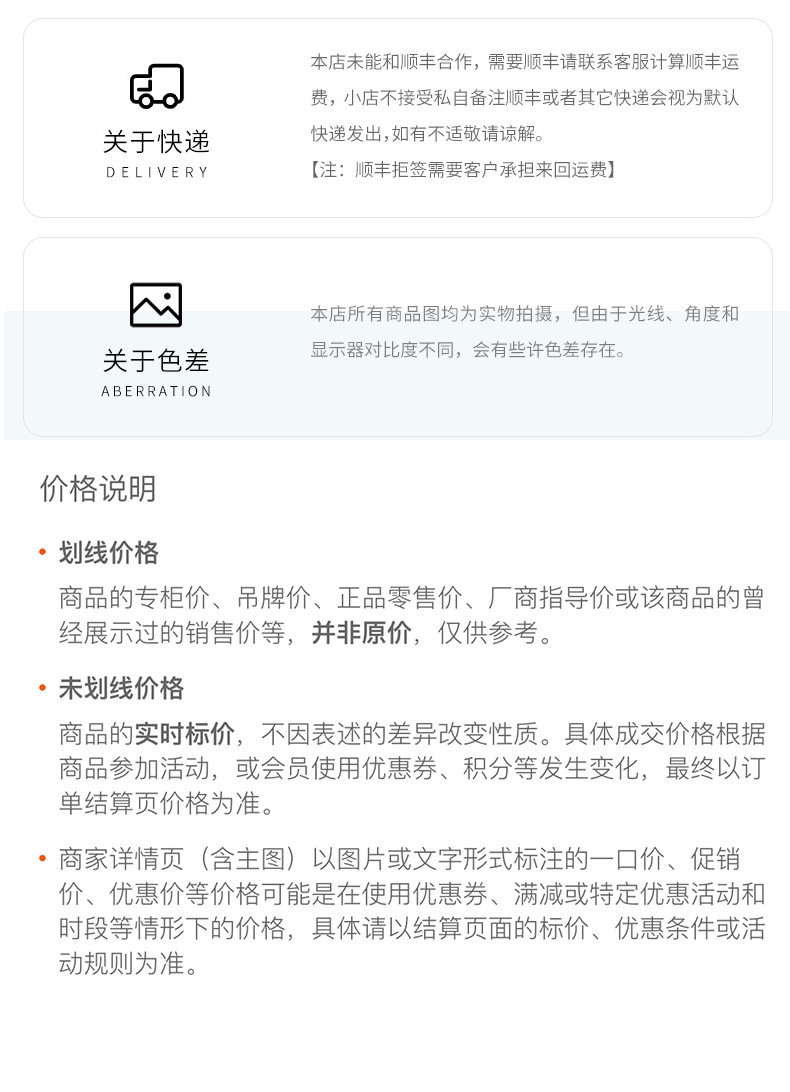 关于快递
DELIVERY

本店未能和顺丰合作，需要顺丰请联系客服计算顺丰运费，小店不接受私自备注顺丰或者其它快递会视为默认快递发出,如有不适敬请谅解。
【注：顺丰拒签需要客户承担来回运费】

关于色差
ABERRATION

本店所有商品图均为实物拍摄，但由于光线、角度和显示器对比度不同，会有些许色差存在。

价格说明

• 划线价格
商品的专柜价、吊牌价、正品零售价、厂商指导价或该商品的曾经展示过的销售价等，并非原价，仅供参考。

• 未划线价格
商品的实时标价，不因表述的差异改变性质。具体成交价格根据商品参加活动，或会员使用优惠券、积分等发生变化，最终以订单结算页价格为准。

• 商家详情页（含主图）以图片或文字形式标注的一口价、促销价、优惠价等价格可能是在使用优惠券、满减或特定优惠活动和时段等情形下的价格，具体请以结算页面的标价、优惠条件或活动规则为准。